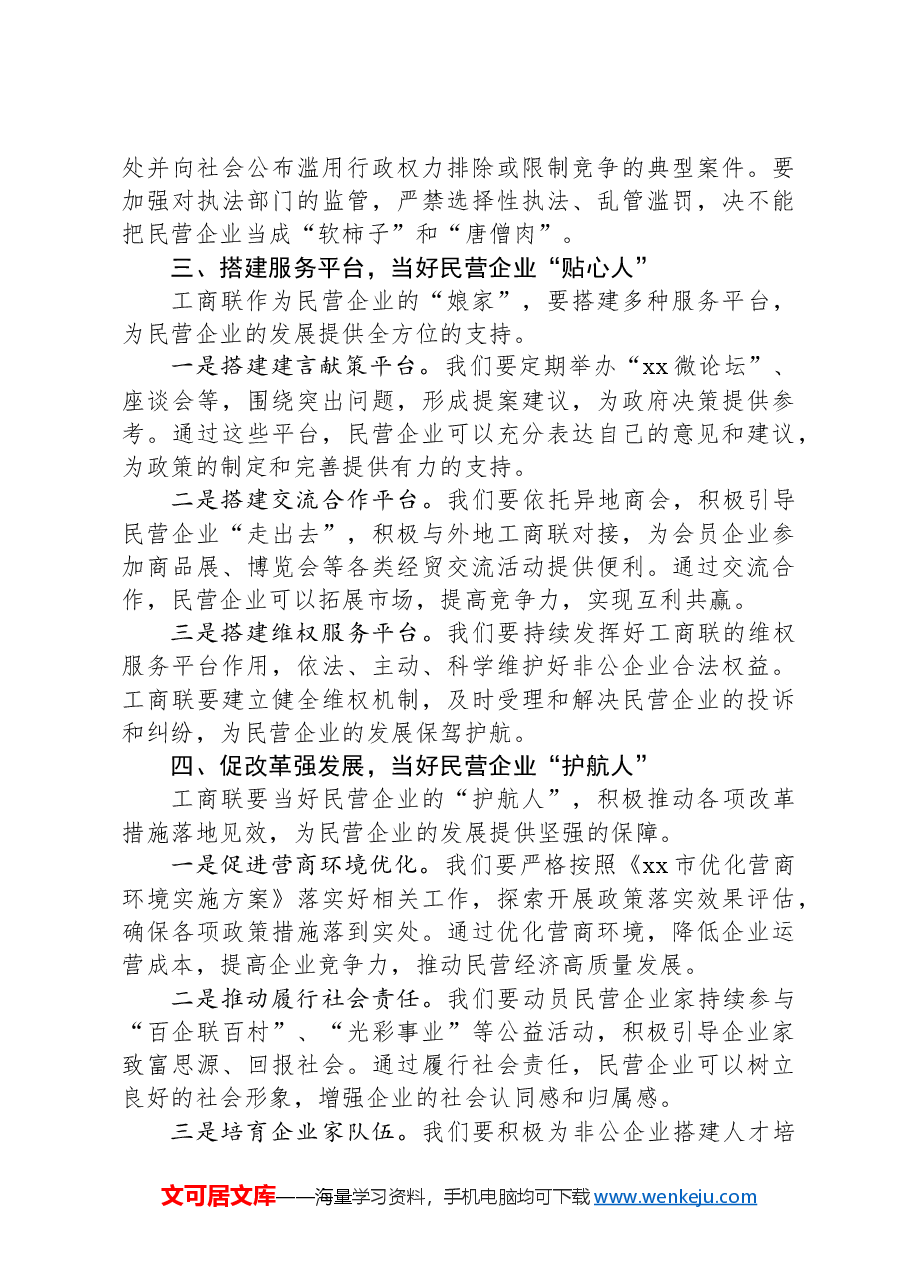 处并向社会公布滥用行政权力排除或限制竞争的典型案件。要加强对执法部门的监管，严禁选择性执法、乱管滥罚，决不能把民营企业当成“软柿子”和“唐僧肉”。

三、搭建服务平台，当好民营企业“贴心人”

工商联作为民营企业的“娘家”，要搭建多种服务平台，为民营企业的发展提供全方位的支持。

一是搭建建言献策平台。我们要定期举办“xx微论坛”、座谈会等，围绕突出问题，形成提案建议，为政府决策提供参考。通过这些平台，民营企业可以充分表达自己的意见和建议，为政策的制定和完善提供有力的支持。

二是搭建交流合作平台。我们要依托异地商会，积极引导民营企业“走出去”，积极与外地工商联对接，为会员企业参加商品展、博览会等各类经贸交流活动提供便利。通过交流合作，民营企业可以拓展市场，提高竞争力，实现互利共赢。

三是搭建维权服务平台。我们要持续发挥好工商联的维权服务平台作用，依法、主动、科学维护好非公企业合法权益。工商联要建立健全维权机制，及时受理和解决民营企业的投诉和纠纷，为民营企业的发展保驾护航。

四、促改革强发展，当好民营企业“护航人”

工商联要当好民营企业的“护航人”，积极推动各项改革措施落地见效，为民营企业的发展提供坚强的保障。

一是促进营商环境优化。我们要严格按照《xx市优化营商环境实施方案》落实好相关工作，探索开展政策落实效果评估，确保各项政策措施落到实处。通过优化营商环境，降低企业运营成本，提高企业竞争力，推动民营经济高质量发展。

二是推动履行社会责任。我们要动员民营企业家持续参与“百企联百村”、“光彩事业”等公益活动，积极引导企业家致富思源、回报社会。通过履行社会责任，民营企业可以树立良好的社会形象，增强企业的社会认同感和归属感。

三是培育企业家队伍。我们要积极为非公企业搭建人才培

文可居文库——海量学习资料，手机电脑均可下载www.wenkeju.com